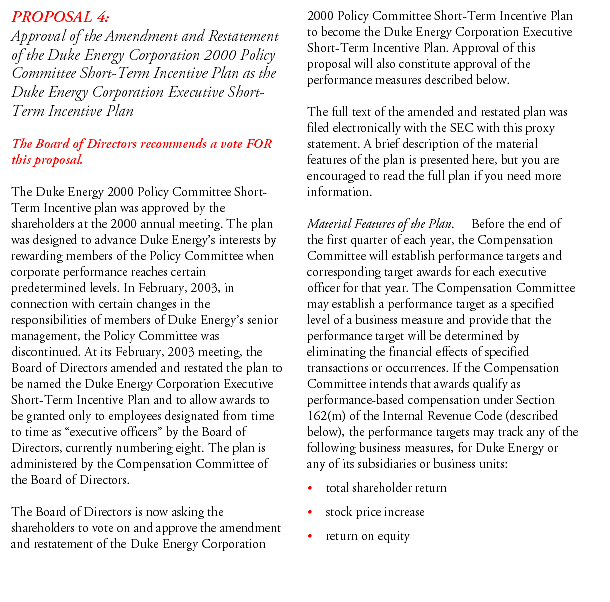 PROPOSAL 4:
Approval of the Amendment and Restatement of the Duke Energy Corporation 2000 Policy Committee Short-Term Incentive Plan as the Duke Energy Corporation Executive Short-Term Incentive Plan

The Board of Directors recommends a vote FOR this proposal.

The Duke Energy 2000 Policy Committee Short-Term Incentive plan was approved by the shareholders at the 2000 annual meeting. The plan was designed to advance Duke Energy's interests by rewarding members of the Policy Committee when corporate performance reaches certain predetermined levels. In February, 2003, in connection with certain changes in the responsibilities of members of Duke Energy's senior management, the Policy Committee was discontinued. At its February, 2003 meeting, the Board of Directors amended and restated the plan to be named the Duke Energy Corporation Executive Short-Term Incentive Plan and to allow awards to be granted only to employees designated from time to time as "executive officers" by the Board of Directors, currently numbering eight. The plan is administered by the Compensation Committee of the Board of Directors.

The Board of Directors is now asking the shareholders to vote on and approve the amendment and restatement of the Duke Energy Corporation 2000 Policy Committee Short-Term Incentive Plan to become the Duke Energy Corporation Executive Short-Term Incentive Plan. Approval of this proposal will also constitute approval of the performance measures described below.

The full text of the amended and restated plan was filed electronically with the SEC with this proxy statement. A brief description of the material features of the plan is presented here, but you are encouraged to read the full plan if you need more information.

Material Features of the Plan. Before the end of the first quarter of each year, the Compensation Committee will establish performance targets and corresponding target awards for each executive officer for that year. The Compensation Committee may establish a performance target as a specified level of a business measure and provide that the performance target will be determined by eliminating the financial effects of specified transactions or occurrences. If the Compensation Committee intends that awards qualify as performance-based compensation under Section 162(m) of the Internal Revenue Code (described below), the performance targets may track any of the following business measures, for Duke Energy or any of its subsidiaries or business units:

• total shareholder return
• stock price increase
• return on equity